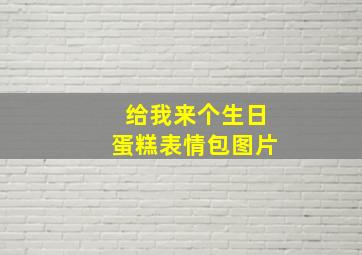 给我来个生日
蛋糕表情包图片